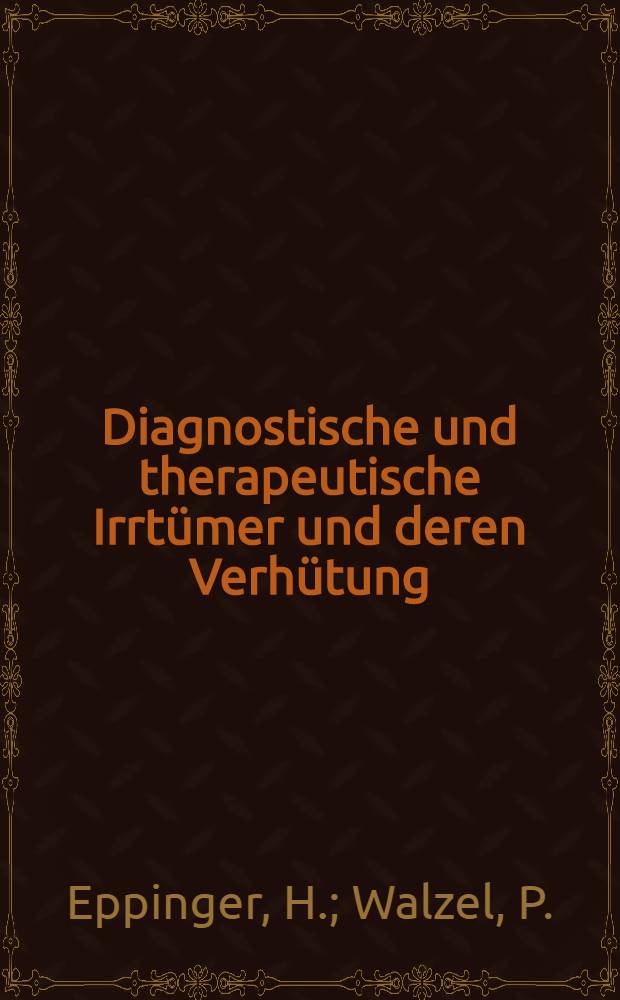 Diagnostische und therapeutische Irrtümer und deren Verhütung

Eppinger, H.; Walzel, P.